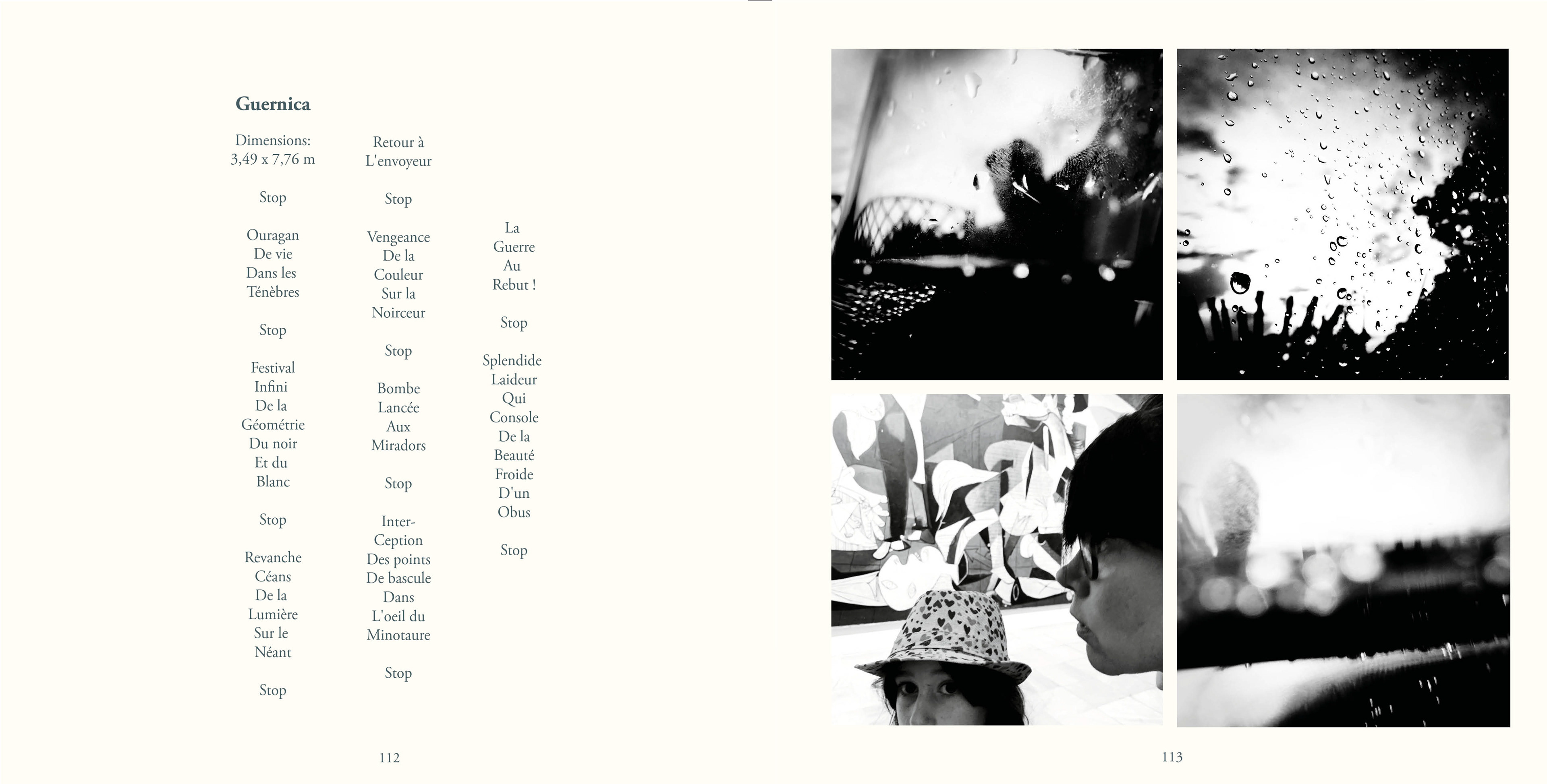 Guernica

Dimensions:
3,49 x 7,76 m

Stop

Ouragan
De vie
Dans les
Ténèbres

Stop

Festival
Infini
De la
Géométrie
Du noir
Et du
Blanc

Stop

Revanche
Céans
De la
Lumière
Sur le
Néant

Stop

Retour à
L'envoyeur

Stop

Vengeance
De la
Couleur
Sur la
Noirceur

Stop

Bombe
Lancée
Aux
Miradors

Stop

Inter-
Ception
Des points
De bascule
Dans
L'oeil du
Minotaure

Stop

La
Guerre
Au
Rebut !

Stop

Splendide
Laideur
Qui
Console
De la
Beauté
Froide
D'un
Obus

Stop

112

113